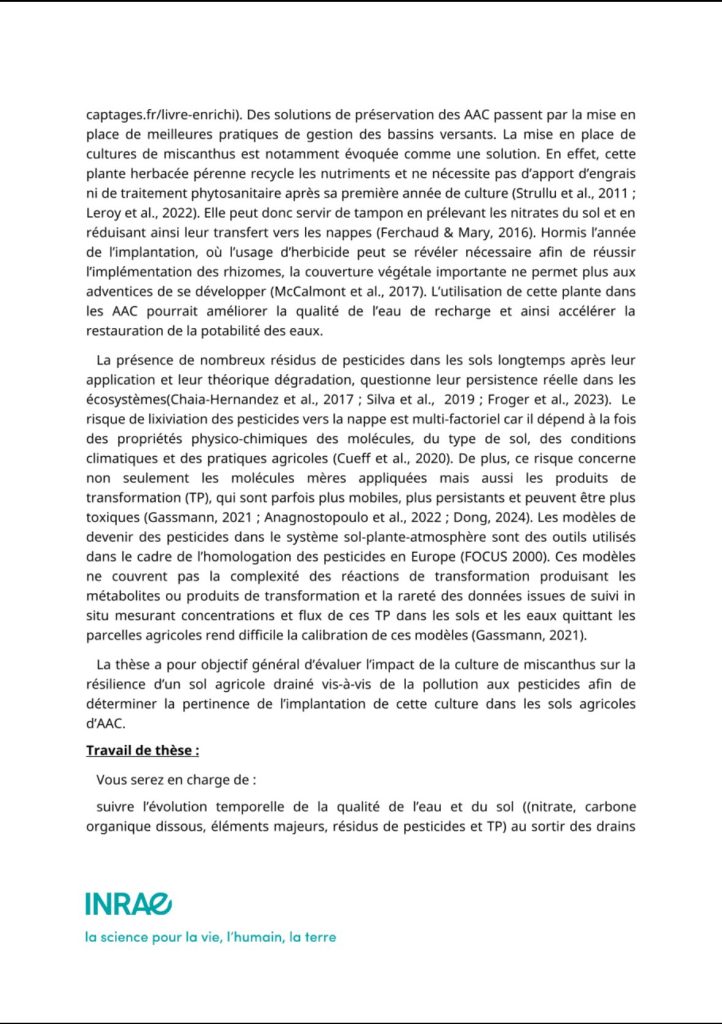 captages.fr/livre-enrichi). Des solutions de préservation des AAC passent par la mise en place de meilleures pratiques de gestion des bassins versants. La mise en place de cultures de miscanthus est notamment évoquée comme une solution. En effet, cette plante herbacée pérenne recycle les nutriments et ne nécessite pas d'apport d'engrais ni de traitement phytosanitaire après sa première année de culture (Strullu et al., 2011 ; Leroy et al., 2022). Elle peut donc servir de tampon en prélevant les nitrates du sol et en réduisant ainsi leur transfert vers les nappes (Ferchaud & Mary, 2016). Hormis l'année de l'implantation, où l'usage d'herbicide peut se révéler nécessaire afin de réussir l'implémentation des rhizomes, la couverture végétale importante ne permet plus aux adventices de se développer (McCalmont et al., 2017). L'utilisation de cette plante dans les AAC pourrait améliorer la qualité de l'eau de recharge et ainsi accélérer la restauration de la potabilité des eaux.

La présence de nombreux résidus de pesticides dans les sols longtemps après leur application et leur théorique dégradation, questionne leur persistence réelle dans les écosystèmes(Chaia-Hernandez et al., 2017 ; Silva et al., 2019 ; Froger et al., 2023). Le risque de lixiviation des pesticides vers la nappe est multi-factoriel car il dépend à la fois des propriétés physico-chimiques des molécules, du type de sol, des conditions climatiques et des pratiques agricoles (Cueff et al., 2020). De plus, ce risque concerne non seulement les molécules mères appliquées mais aussi les produits de transformation (TP), qui sont parfois plus mobiles, plus persistants et peuvent être plus toxiques (Gassmann, 2021 ; Anagnostopoulo et al., 2022 ; Dong, 2024). Les modèles de devenir des pesticides dans le système sol-plante-atmosphère sont des outils utilisés dans le cadre de l'homologation des pesticides en Europe (FOCUS 2000). Ces modèles ne couvrent pas la complexité des réactions de transformation produisant les métabolites ou produits de transformation et la rareté des données issues de suivi in situ mesurant concentrations et flux de ces TP dans les sols et les eaux quittant les parcelles agricoles rend difficile la calibration de ces modèles (Gassmann, 2021).

La thèse a pour objectif général d'évaluer l'impact de la culture de miscanthus sur la résilience d'un sol agricole drainé vis-à-vis de la pollution aux pesticides afin de déterminer la pertinence de l'implantation de cette culture dans les sols agricoles d'AAC.

Travail de thèse :

Vous serez en charge de :

suivre l'évolution temporelle de la qualité de l'eau et du sol ((nitrate, carbone organique dissous, éléments majeurs, résidus de pesticides et TP) au sortir des drains

INRAE
la science pour la vie, l'humain, la terre